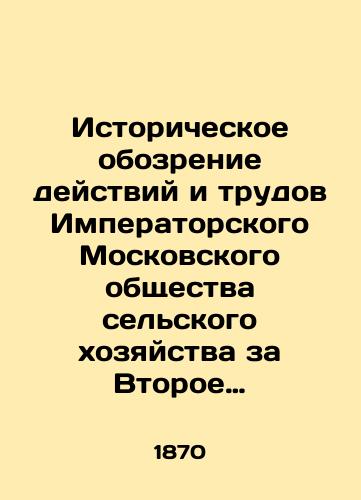 Историческое обозрение действий и трудов Императорского Московского общества сельского хозяйства за Второе…

1870